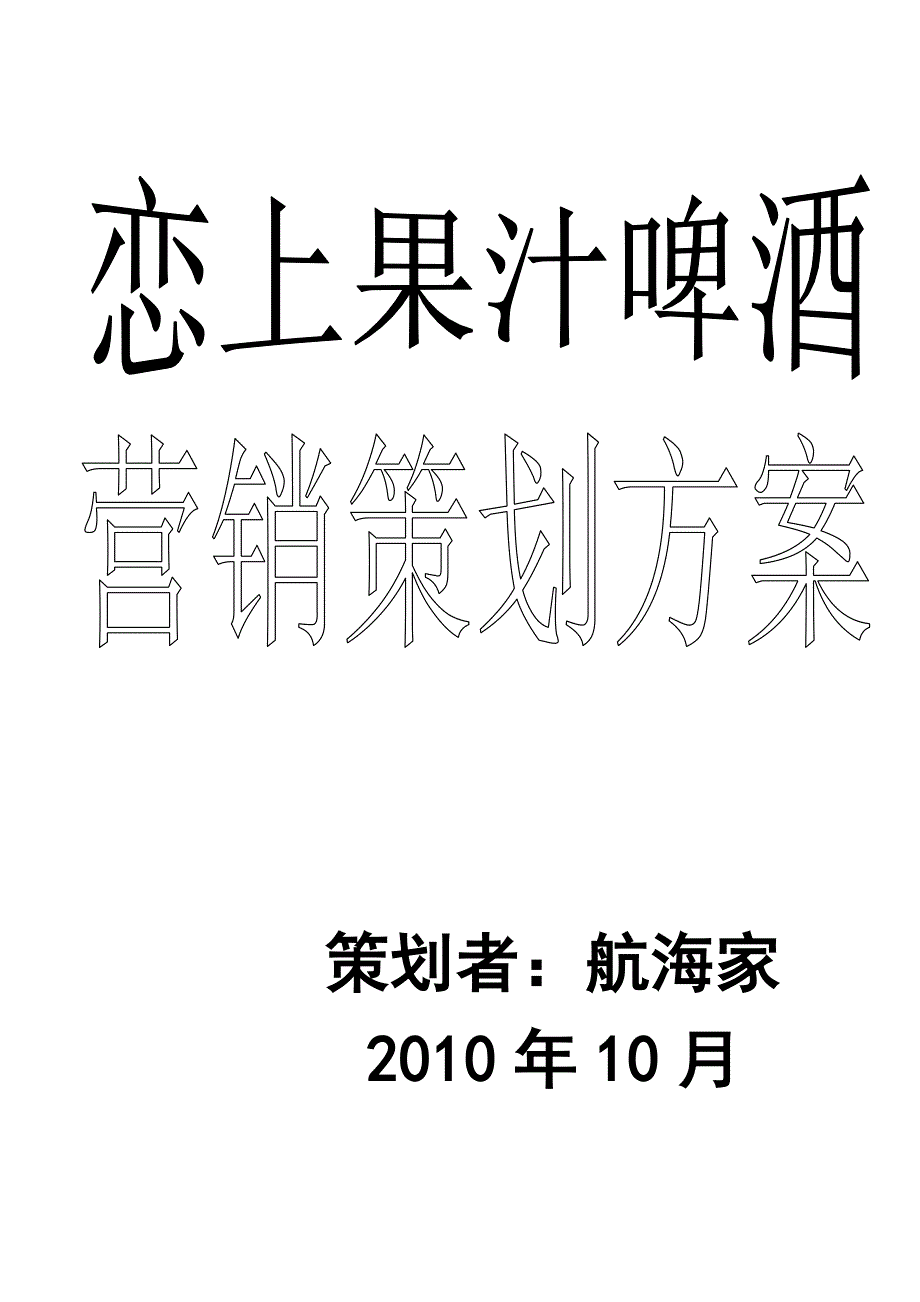 恋上果汁啤酒

营销策划方案

策划者：航海家

2010 年 10 月